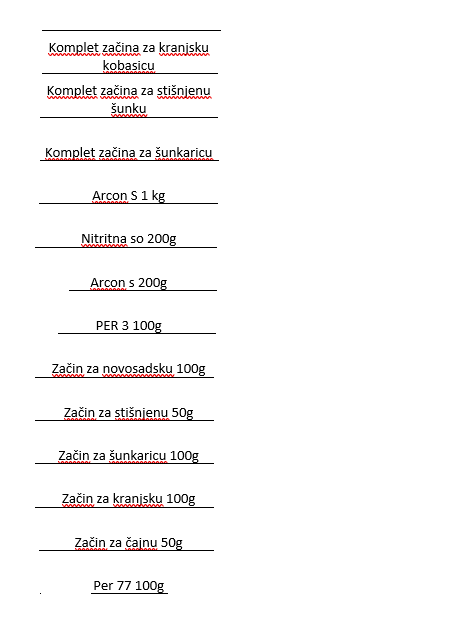 Komplet začina za kranjsku kobasicu

Komplet začina za stišnjenu šunku

Komplet začina za šunkaricu

Arcon S 1 kg

Nitritna so 200g

Arcon s 200g

PER 3 100g

Začin za novosadsku 100g

Začin za stišnjenu 50g

Začin za šunkaricu 100g

Začin za kranjsku 100g

Začin za čajnu 50g

Per 77 100g